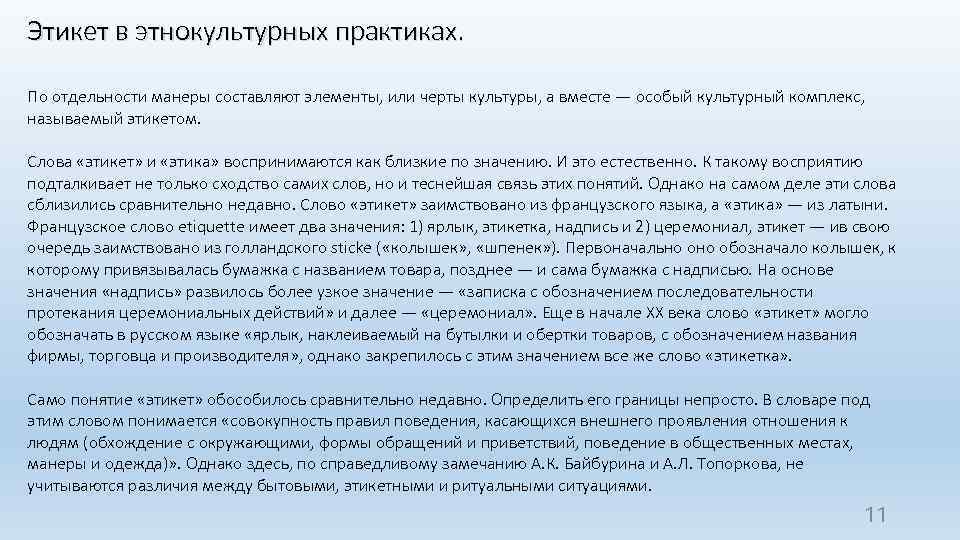 Этикет в этнокультурных практиках.

По отдельности манеры составляют элементы, или черты культуры, а вместе — особый культурный комплекс, называемый этикетом.

Слова «этикет» и «этика» воспринимаются как близкие по значению. И это естественно. К такому восприятию подталкивает не только сходство самих слов, но и теснейшая связь этих понятий. Однако на самом деле эти слова сблизились сравнительно недавно. Слово «этикет» заимствовано из французского языка, а «этика» — из латыни. Французское слово etiquette имеет два значения: 1) ярлык, этикетка, надпись и 2) церемониал, этикет — ив свою очередь заимствовано из голландского sticke («колышек», «шпенек»). Первоначально оно обозначало колышек, к которому привязывалась бумажка с названием товара, позднее — и сама бумажка с надписью. На основе значения «надпись» развилось более узкое значение — «записка с обозначением последовательности протекания церемониальных действий» и далее — «церемониал». Еще в начале XX века слово «этикет» могло обозначать в русском языке «ярлык, наклеиваемый на бутылки и обертки товаров, с обозначением названия фирмы, торговца и производителя», однако закрепилось с этим значением все же слово «этикетка».

Само понятие «этикет» обособилось сравнительно недавно. Определить его границы непросто. В словаре под этим словом понимается «совокупность правил поведения, касающихся внешнего проявления отношения к людям (обхождение с окружающими, формы обращений и приветствий, поведение в общественных местах, манеры и одежда)». Однако здесь, по справедливому замечанию А.К. Байбурина и А.Л. Топоркова, не учитываются различия между бытовыми, этикетными и ритуальными ситуациями.

11